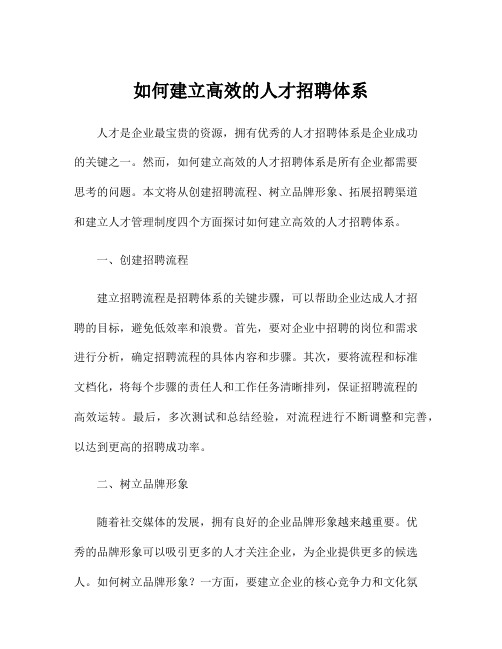 如何建立高效的人才招聘体系

人才是企业最宝贵的资源，拥有优秀的人才招聘体系是企业成功的关键之一。然而，如何建立高效的人才招聘体系是所有企业都需要思考的问题。本文将从创建招聘流程、树立品牌形象、拓展招聘渠道和建立人才管理制度四个方面探讨如何建立高效的人才招聘体系。

一、创建招聘流程

建立招聘流程是招聘体系的关键步骤，可以帮助企业达成人才招聘的目标，避免低效率和浪费。首先，要对企业中招聘的岗位和需求进行分析，确定招聘流程的具体内容和步骤。其次，要将流程和标准文档化，将每个步骤的责任人和工作任务清晰排列，保证招聘流程的高效运转。最后，多次测试和总结经验，对流程进行不断调整和完善，以达到更高的招聘成功率。

二、树立品牌形象

随着社交媒体的发展，拥有良好的企业品牌形象越来越重要。优秀的品牌形象可以吸引更多的人才关注企业，为企业提供更多的候选人。如何树立品牌形象？一方面，要建立企业的核心竞争力和文化氛